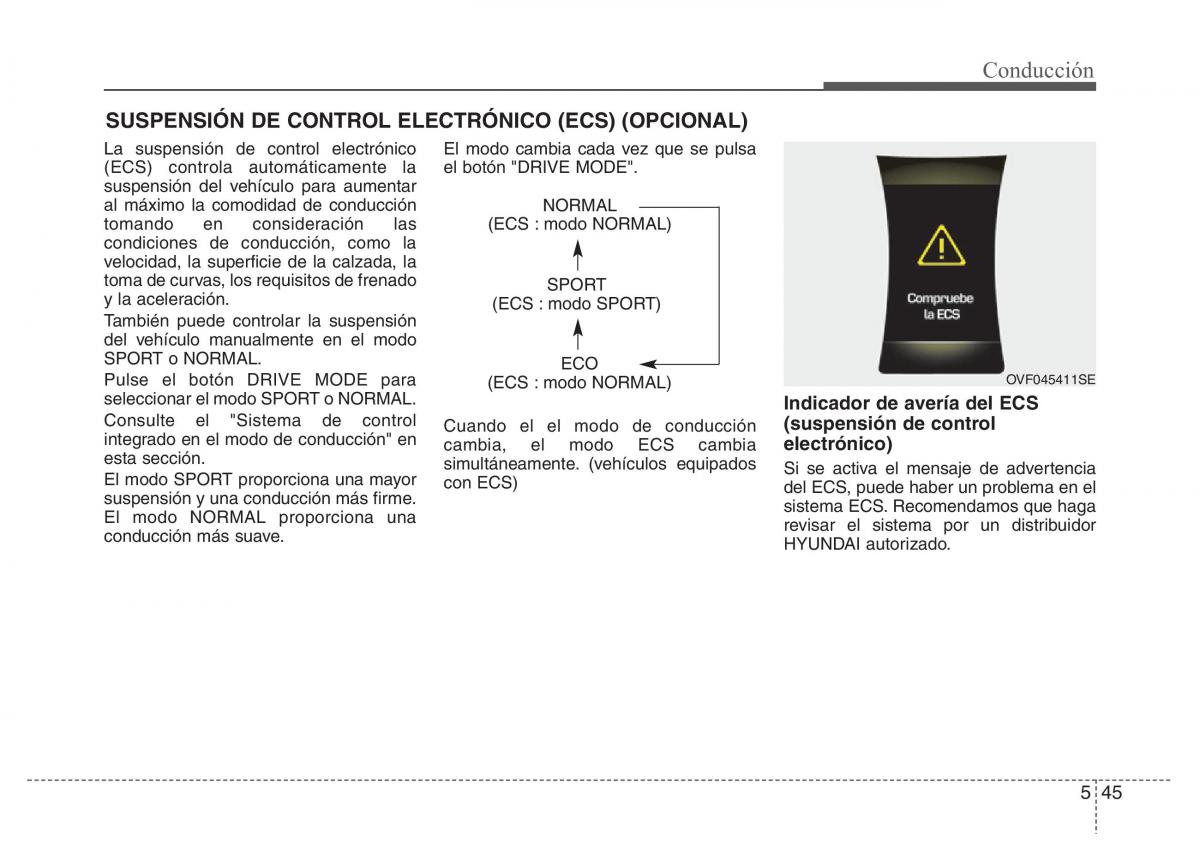 Conducción

SUSPENSIÓN DE CONTROL ELECTRÓNICO (ECS) (OPCIONAL)

La suspensión de control electrónico (ECS) controla automáticamente la suspensión del vehículo para aumentar al máximo la comodidad de conducción tomando en consideración las condiciones de conducción, como la velocidad, la superficie de la calzada, la toma de curvas, los requisitos de frenado y la aceleración.

También puede controlar la suspensión del vehículo manualmente en el modo SPORT o NORMAL.

Pulse el botón DRIVE MODE para seleccionar el modo SPORT o NORMAL.

Consulte el "Sistema de control integrado en el modo de conducción" en esta sección.

El modo SPORT proporciona una mayor suspensión y una conducción más firme.

El modo NORMAL proporciona una conducción más suave.

El modo cambia cada vez que se pulsa el botón "DRIVE MODE".

NORMAL
(ECS : modo NORMAL)

SPORT
(ECS : modo SPORT)

ECO
(ECS : modo NORMAL)

Cuando el el modo de conducción cambia, el modo ECS cambia simultáneamente. (vehículos equipados con ECS)

Compruebe la ECS

OVF045411SE

Indicador de avería del ECS (suspensión de control electrónico)

Si se activa el mensaje de advertencia del ECS, puede haber un problema en el sistema ECS. Recomendamos que haga revisar el sistema por un distribuidor HYUNDAI autorizado.

5 45